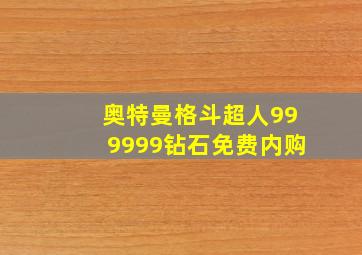 奥特曼格斗超人999999钻石免费内购